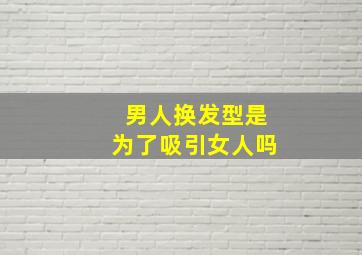 男人换发型是
为了吸引女人吗